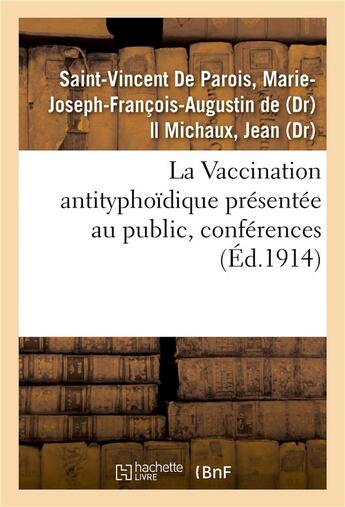 Saint-Vincent De Parois, Marie-Joseph-François-Augustin de (Dr) II Michaux, Jean (Dr)

La Vaccination antityphoïdique présentée au public, conférences (Éd.1914)

hachette LIVRE

BnF